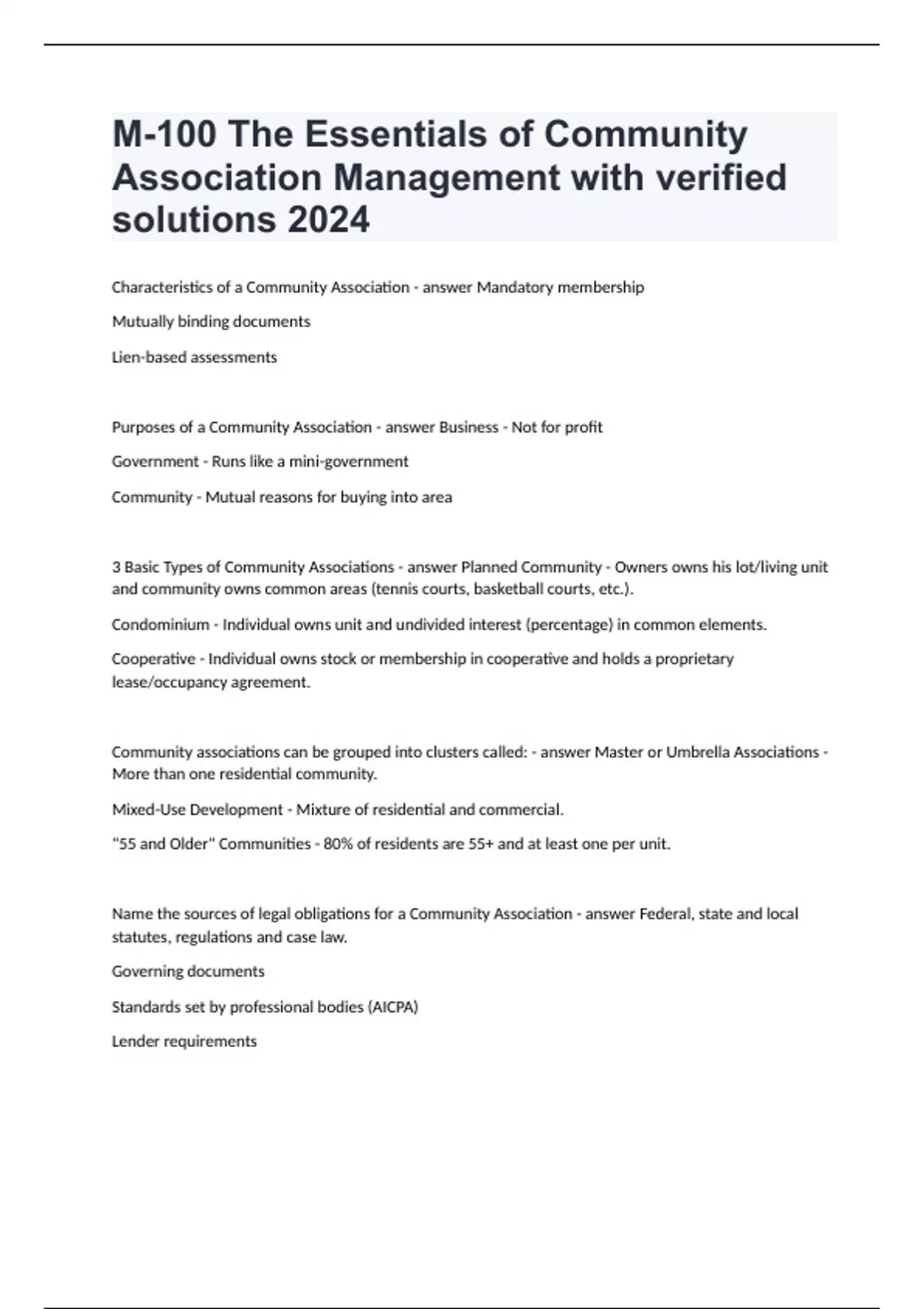 M-100 The Essentials of Community Association Management with verified solutions 2024

Characteristics of a Community Association - answer Mandatory membership

Mutually binding documents

Lien-based assessments

Purposes of a Community Association - answer Business - Not for profit

Government - Runs like a mini-government

Community - Mutual reasons for buying into area

3 Basic Types of Community Associations - answer Planned Community - Owners owns his lot/living unit and community owns common areas (tennis courts, basketball courts, etc.).

Condominium - Individual owns unit and undivided interest (percentage) in common elements.

Cooperative - Individual owns stock or membership in cooperative and holds a proprietary lease/occupancy agreement.

Community associations can be grouped into clusters called: - answer Master or Umbrella Associations - More than one residential community.

Mixed-Use Development - Mixture of residential and commercial.

"55 and Older" Communities - 80% of residents are 55+ and at least one per unit.

Name the sources of legal obligations for a Community Association - answer Federal, state and local statutes, regulations and case law.

Governing documents

Standards set by professional bodies (AICPA)

Lender requirements